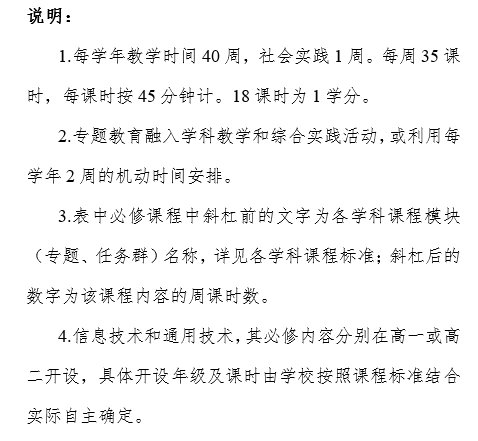 说明：

1.每学年教学时间 40 周，社会实践 1 周。每周 35 课时，每课时按 45 分钟计。18 课时为 1 学分。

2.专题教育融入学科教学和综合实践活动，或利用每学年 2 周的机动时间安排。

3.表中必修课程中斜杠前的文字为各学科课程模块（专题、任务群）名称，详见各学科课程标准；斜杠后的数字为该课程内容的周课时数。

4.信息技术和通用技术，其必修内容分别在高一或高二开设，具体开设年级及课时由学校按照课程标准结合实际自主确定。